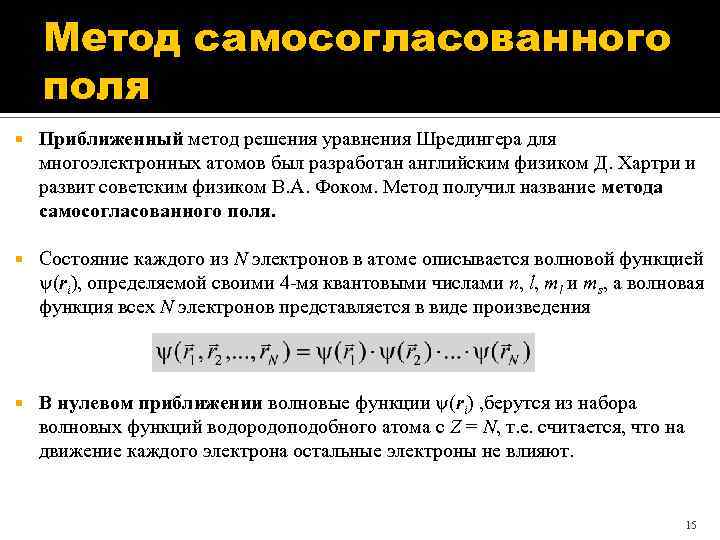 Метод самосогласованного поля

Приближенный метод решения уравнения Шредингера для многоэлектронных атомов был разработан английским физиком Д. Хартри и развит советским физиком В.А. Фоком. Метод получил название метода самосогласованного поля.

Состояние каждого из $N$ электронов в атоме описывается волновой функцией $\psi(r_i)$, определяемой своими 4-мя квантовыми числами $n$, $l$, $m_l$ и $m_s$, а волновая функция всех $N$ электронов представляется в виде произведения

$\psi(\vec{r}_1, \vec{r}_2, ..., \vec{r}_N) = \psi(\vec{r}_1) \cdot \psi(\vec{r}_2) \cdot ... \cdot \psi(\vec{r}_N)$

В нулевом приближении волновые функции $\psi(r_i)$ ,берутся из набора волновых функций водородоподобного атома с $Z = N$, т.е. считается, что на движение каждого электрона остальные электроны не влияют.

15